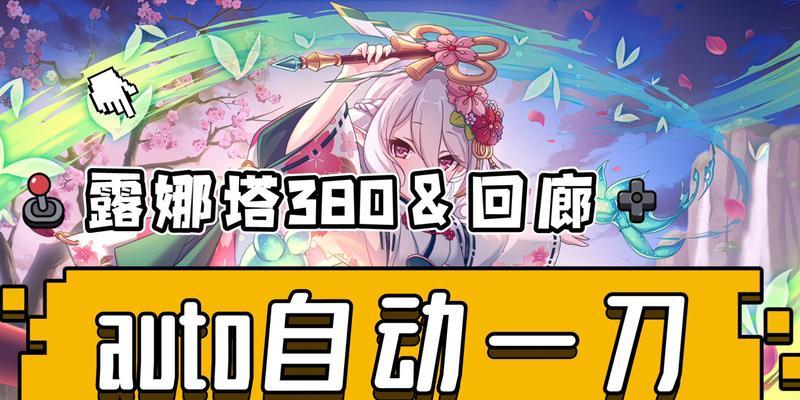 露娜塔380 & 回廊

auto自动一刀